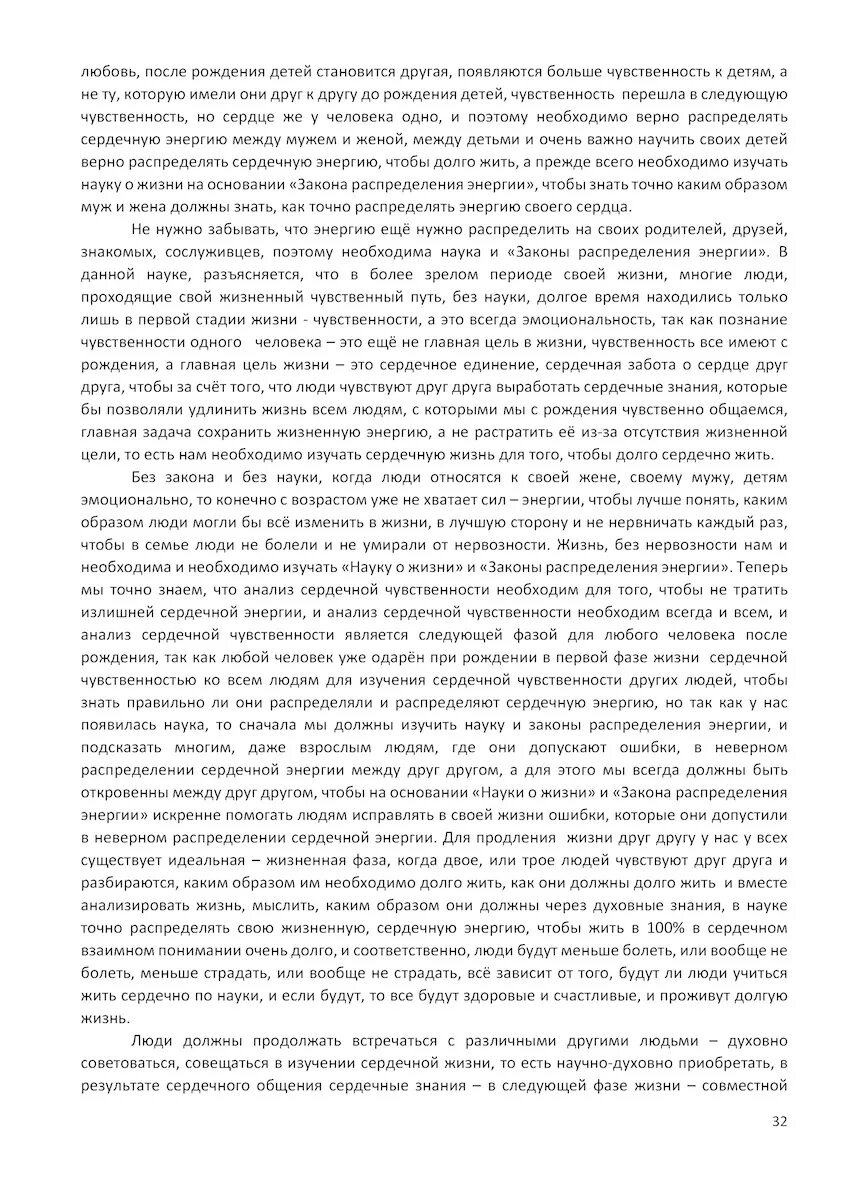 любовь, после рождения детей становится другая, появляются больше чувственность к детям, а не ту, которую имели они друг к другу до рождения детей, чувственность перешла в следующую чувственность, но сердце же у человека одно, и поэтому необходимо верно распределять сердечную энергию между мужем и женой, между детьми и очень важно научить своих детей верно распределять сердечную энергию, чтобы долго жить, а прежде всего необходимо изучать науку о жизни на основании «Закона распределения энергии», чтобы знать точно каким образом муж и жена должны знать, как точно распределять энергию своего сердца.

Не нужно забывать, что энергию ещё нужно распределить на своих родителей, друзей, знакомых, сослуживцев, поэтому необходима наука и «Законы распределения энергии». В данной науке, разъясняется, что в более зрелом периоде своей жизни, многие люди, проходящие свой жизненный чувственный путь, без науки, долгое время находились только лишь в первой стадии жизни - чувственности, а это всегда эмоциональность, так как познание чувственности одного человека – это ещё не главная цель в жизни, чувственность все имеют с рождения, а главная цель жизни – это сердечное единение, сердечная забота о сердце друг друга, чтобы за счёт того, что люди чувствуют друг друга выработать сердечные знания, которые бы позволяли удлинить жизнь всем людям, с которыми мы с рождения чувственно общаемся, главная задача сохранить жизненную энергию, а не растратить её из-за отсутствия жизненной цели, то есть нам необходимо изучать сердечную жизнь для того, чтобы долго сердечно жить.

Без закона и без науки, когда люди относятся к своей жене, своему мужу, детям эмоционально, то конечно с возрастом уже не хватает сил – энергии, чтобы лучше понять, каким образом люди могли бы всё изменить в жизни, в лучшую сторону и не нервничать каждый раз, чтобы в семье люди не болели и не умирали от нервозности. Жизнь, без нервозности нам и необходима и необходимо изучать «Науку о жизни» и «Законы распределения энергии». Теперь мы точно знаем, что анализ сердечной чувственности необходим для того, чтобы не тратить излишней сердечной энергии, и анализ сердечной чувственности необходим всегда и всем, и анализ сердечной чувственности является следующей фазой для любого человека после рождения, так как любой человек уже одарён при рождении в первой фазе жизни сердечной чувственностью ко всем людям для изучения сердечной чувственности других людей, чтобы знать правильно ли они распределяли и распределяют сердечную энергию, но так как у нас появилась наука, то сначала мы должны изучить науку и законы распределения энергии, и подсказать многим, даже взрослым людям, где они допускают ошибки, в неверном распределении сердечной энергии между друг другом, а для этого мы всегда должны быть откровенны между друг другом, чтобы на основании «Науки о жизни» и «Закона распределения энергии» искренне помогать людям исправлять в своей жизни ошибки, которые они допустили в неверном распределении сердечной энергии. Для продления жизни друг другу у нас у всех существует идеальная – жизненная фаза, когда двое, или трое людей чувствуют друг друга и разбираются, каким образом им необходимо долго жить, как они должны долго жить и вместе анализировать жизнь, мыслить, каким образом они должны через духовные знания, в науке точно распределять свою жизненную, сердечную энергию, чтобы жить в 100% в сердечном взаимном понимании очень долго, и соответственно, люди будут меньше болеть, или вообще не болеть, меньше страдать, или вообще не страдать, всё зависит от того, будут ли люди учиться жить сердечно по науки, и если будут, то все будут здоровые и счастливые, и проживут долгую жизнь.

Люди должны продолжать встречаться с различными другими людьми – духовно советоваться, совещаться в изучении сердечной жизни, то есть научно-духовно приобретать, в результате сердечного общения сердечные знания – в следующей фазе жизни – совместной

32